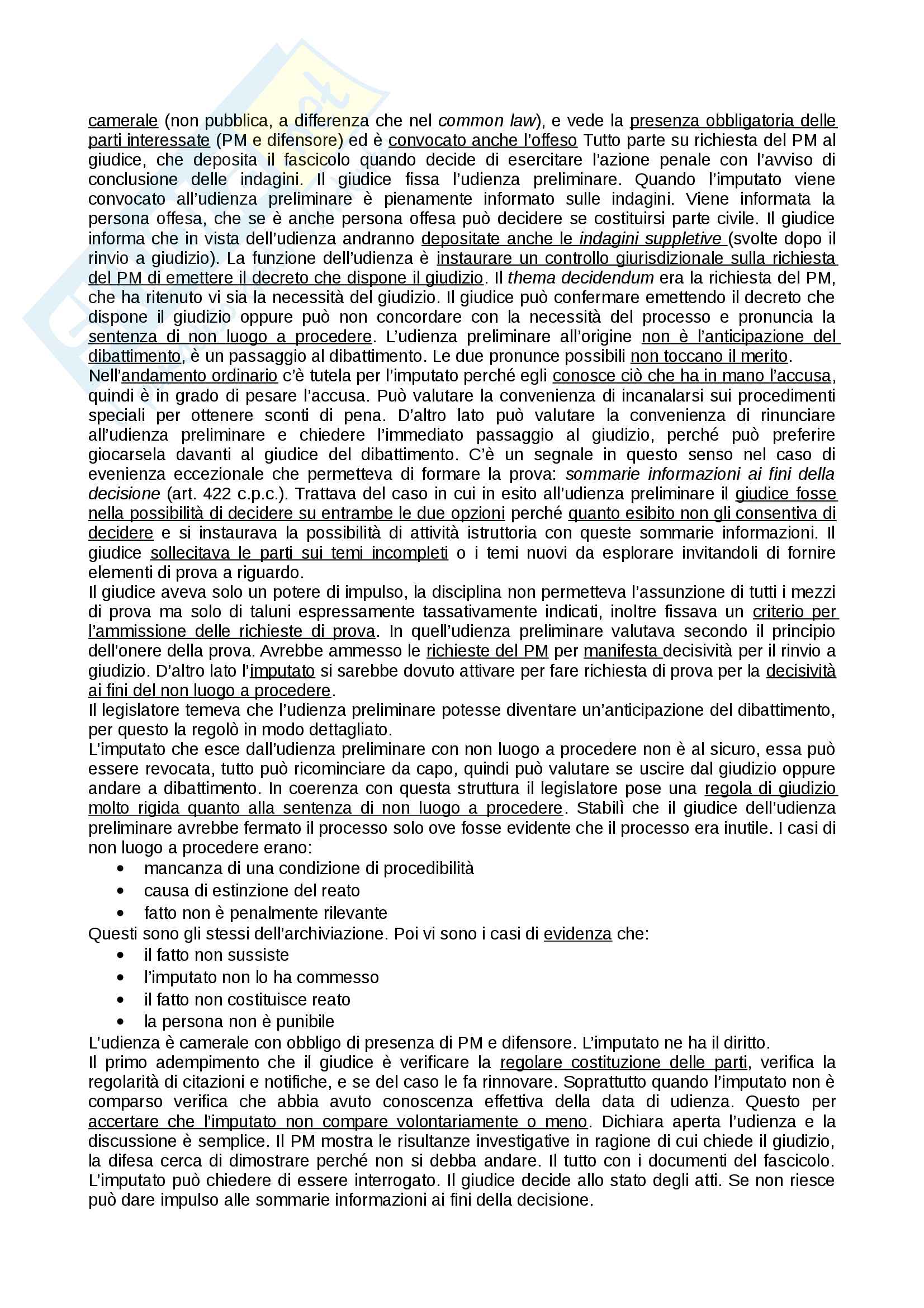 camerale (non pubblica, a differenza che nel common law), e vede la presenza obbligatoria delle parti interessate (PM e difensore) ed è convocato anche l'offeso Tutto parte su richiesta del PM al giudice, che deposita il fascicolo quando decide di esercitare l'azione penale con l'avviso di conclusione delle indagini. Il giudice fissa l'udienza preliminare. Quando l'imputato viene convocato all'udienza preliminare è pienamente informato sulle indagini. Viene informata la persona offesa, che se è anche persona offesa può decidere se costituirsi parte civile. Il giudice informa che in vista dell'udienza andranno depositate anche le indagini suppletive (svolte dopo il rinvio a giudizio). La funzione dell'udienza è instaurare un controllo giurisdizionale sulla richiesta del PM di emettere il decreto che dispone il giudizio. Il thema decidendum era la richiesta del PM, che ha ritenuto vi sia la necessità del giudizio. Il giudice può confermare emettendo il decreto che dispone il giudizio oppure può non concordare con la necessità del processo e pronuncia la sentenza di non luogo a procedere. L'udienza preliminare all'origine non è l'anticipazione del dibattimento, è un passaggio al dibattimento. Le due pronunce possibili non toccano il merito.
Nell'andamento ordinario c'è tutela per l'imputato perché egli conosce ciò che ha in mano l'accusa, quindi è in grado di pesare l'accusa. Può valutare la convenienza di incanalarsi sui procedimenti speciali per ottenere sconti di pena. D'altro lato può valutare la convenienza di rinunciare all'udienza preliminare e chiedere l'immediato passaggio al giudizio, perché può preferire giocarsela davanti al giudice del dibattimento. C'è un segnale in questo senso nel caso di evenienza eccezionale che permetteva di formare la prova: sommarie informazioni ai fini della decisione (art. 422 c.p.c.). Trattava del caso in cui in esito all'udienza preliminare il giudice fosse nella possibilità di decidere su entrambe le due opzioni perché quanto esibito non gli consentiva di decidere e si instaurava la possibilità di attività istruttoria con queste sommarie informazioni. Il giudice sollecitava le parti sui temi incompleti o i temi nuovi da esplorare invitandoli di fornire elementi di prova a riguardo.
Il giudice aveva solo un potere di impulso, la disciplina non permetteva l'assunzione di tutti i mezzi di prova ma solo di taluni espressamente tassativamente indicati, inoltre fissava un criterio per l'ammissione delle richieste di prova. In quell'udienza preliminare valutava secondo il principio dell'onere della prova. Avrebbe ammesso le richieste del PM per manifesta decisività per il rinvio a giudizio. D'altro lato l'imputato si sarebbe dovuto attivare per fare richiesta di prova per la decisività ai fini del non luogo a procedere.
Il legislatore temeva che l'udienza preliminare potesse diventare un'anticipazione del dibattimento, per questo la regolò in modo dettagliato.
L'imputato che esce dall'udienza preliminare con non luogo a procedere non è al sicuro, essa può essere revocata, tutto può ricominciare da capo, quindi può valutare se uscire dal giudizio oppure andare a dibattimento. In coerenza con questa struttura il legislatore pose una regola di giudizio molto rigida quanto alla sentenza di non luogo a procedere. Stabilì che il giudice dell'udienza preliminare avrebbe fermato il processo solo ove fosse evidente che il processo era inutile. I casi di non luogo a procedere erano:
• mancanza di una condizione di procedibilità
• causa di estinzione del reato
• fatto non è penalmente rilevante
Questi sono gli stessi dell'archiviazione. Poi vi sono i casi di evidenza che:
• il fatto non sussiste
• l'imputato non lo ha commesso
• il fatto non costituisce reato
• la persona non è punibile
L'udienza è camerale con obbligo di presenza di PM e difensore. L'imputato ne ha il diritto.
Il primo adempimento che il giudice è verificare la regolare costituzione delle parti, verifica la regolarità di citazioni e notifiche, e se del caso le fa rinnovare. Soprattutto quando l'imputato non è comparso verifica che abbia avuto conoscenza effettiva della data di udienza. Questo per accertare che l'imputato non compare volontariamente o meno. Dichiara aperta l'udienza e la discussione è semplice. Il PM mostra le risultanze investigative in ragione di cui chiede il giudizio, la difesa cerca di dimostrare perché non si debba andare. Il tutto con i documenti del fascicolo. L'imputato può chiedere di essere interrogato. Il giudice decide allo stato degli atti. Se non riesce può dare impulso alle sommarie informazioni ai fini della decisione.